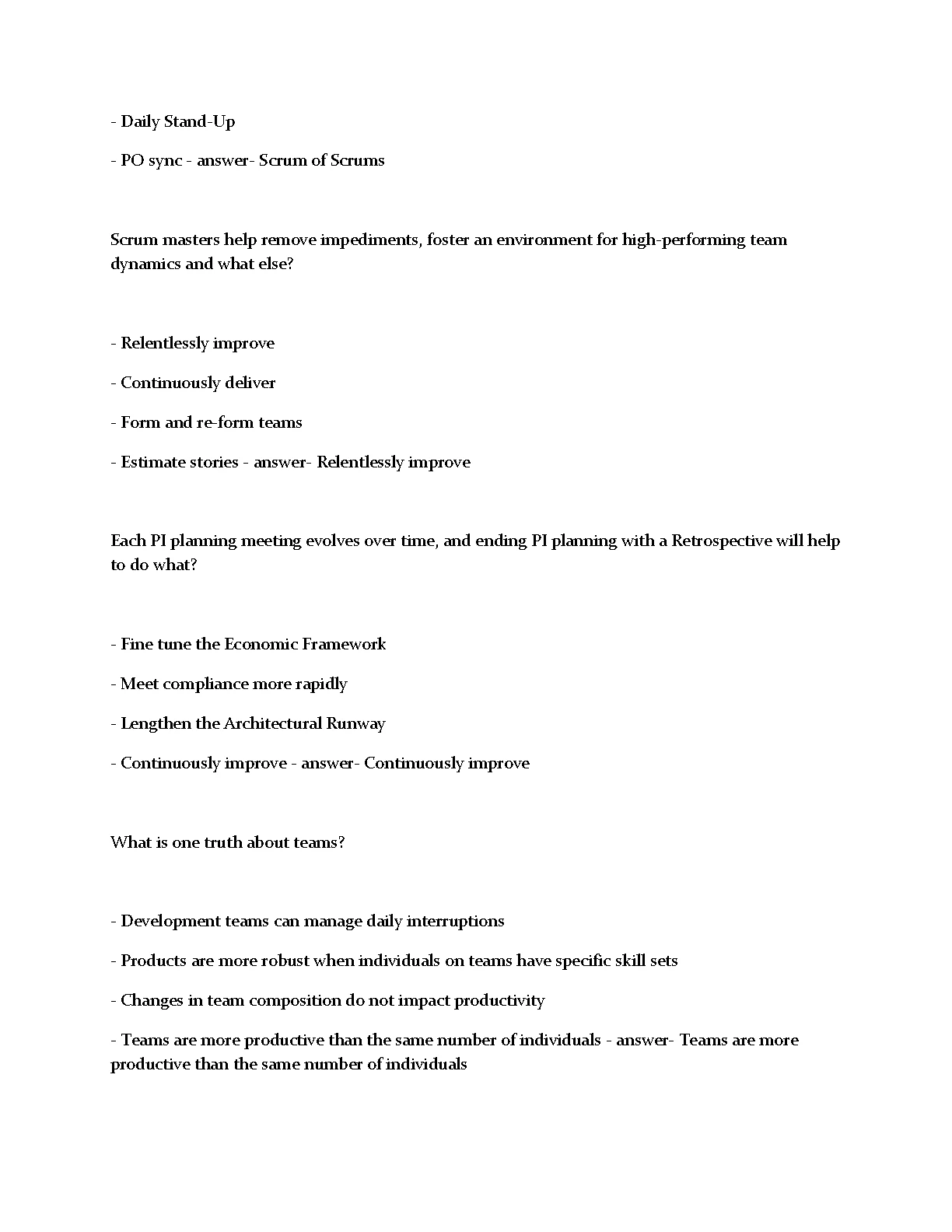 - Daily Stand-Up

- PO sync - answer- Scrum of Scrums

Scrum masters help remove impediments, foster an environment for high-performing team dynamics and what else?

- Relentlessly improve

- Continuously deliver

- Form and re-form teams

- Estimate stories - answer- Relentlessly improve

Each PI planning meeting evolves over time, and ending PI planning with a Retrospective will help to do what?

- Fine tune the Economic Framework

- Meet compliance more rapidly

- Lengthen the Architectural Runway

- Continuously improve - answer- Continuously improve

What is one truth about teams?

- Development teams can manage daily interruptions

- Products are more robust when individuals on teams have specific skill sets

- Changes in team composition do not impact productivity

- Teams are more productive than the same number of individuals - answer- Teams are more productive than the same number of individuals